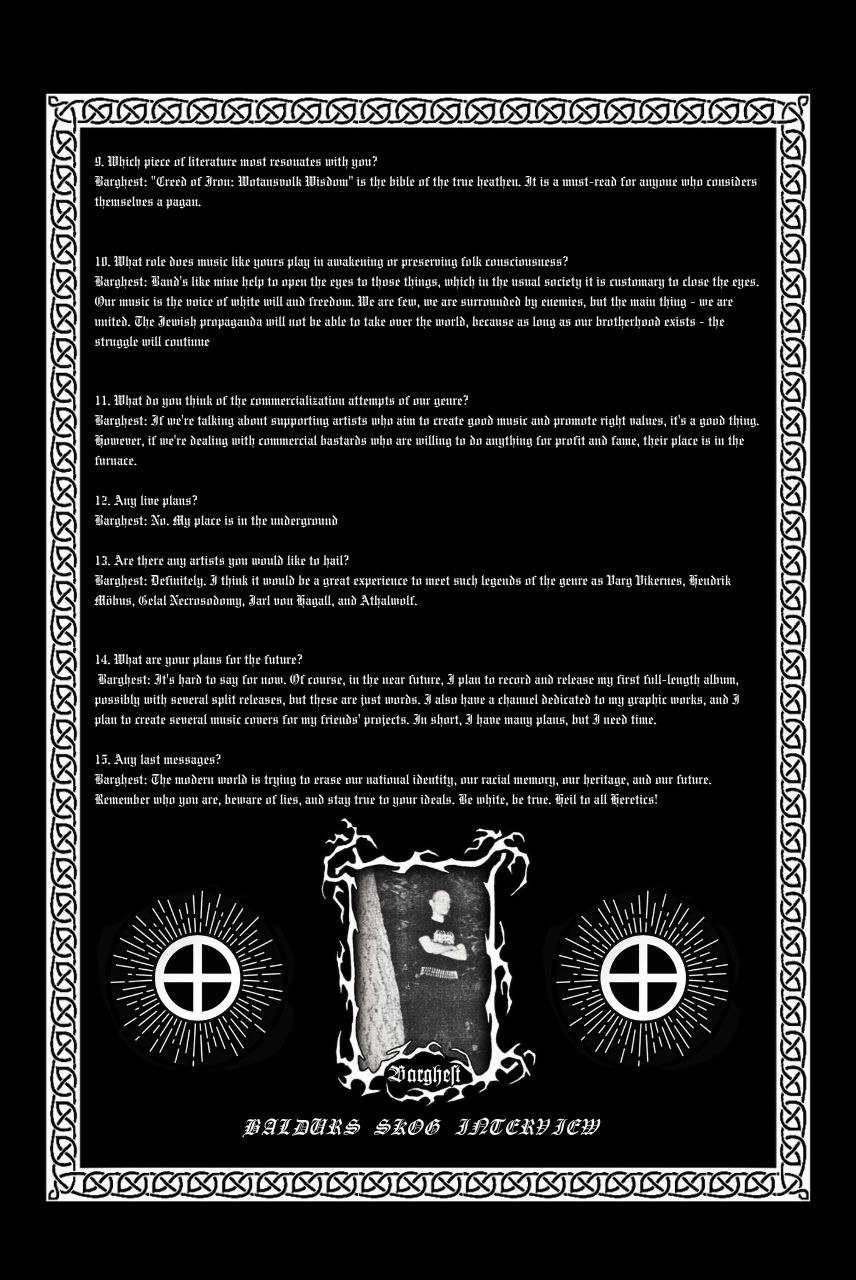 9. Which piece of literature most resonates with you?
Barghest: "Creed of Iron: Wotansvolk Wisdom" is the bible of the true heathen. It is a must-read for anyone who considers themselves a pagan.

10. What role does music like yours play in awakening or preserving folk consciousness?
Barghest: Band's like mine help to open the eyes to those things, which in the usual society it is customary to close the eyes. Our music is the voice of white will and freedom. We are few, we are surrounded by enemies, but the main thing - we are united. The Jewish propaganda will not be able to take over the world, because as long as our brotherhood exists - the struggle will continue

11. What do you think of the commercialization attempts of our genre?
Barghest: If we're talking about supporting artists who aim to create good music and promote right values, it's a good thing. However, if we're dealing with commercial bastards who are willing to do anything for profit and fame, their place is in the furnace.

12. Any live plans?
Barghest: No. My place is in the underground

13. Are there any artists you would like to hail?
Barghest: Definitely. I think it would be a great experience to meet such legends of the genre as Varg Vikernes, Hendrik Möbus, Gelal Necrosodomy, Jarl von Hagall, and Athalwolf.

14. What are your plans for the future?
Barghest: It's hard to say for now. Of course, in the near future, I plan to record and release my first full-length album, possibly with several split releases, but these are just words. I also have a channel dedicated to my graphic works, and I plan to create several music covers for my friends' projects. In short, I have many plans, but I need time.

15. Any last messages?
Barghest: The modern world is trying to erase our national identity, our racial memory, our heritage, and our future. Remember who you are, beware of lies, and stay true to your ideals. Be white, be true. Heil to all Heretics!

Barghest

BALDURS SKOG INTERVIEW